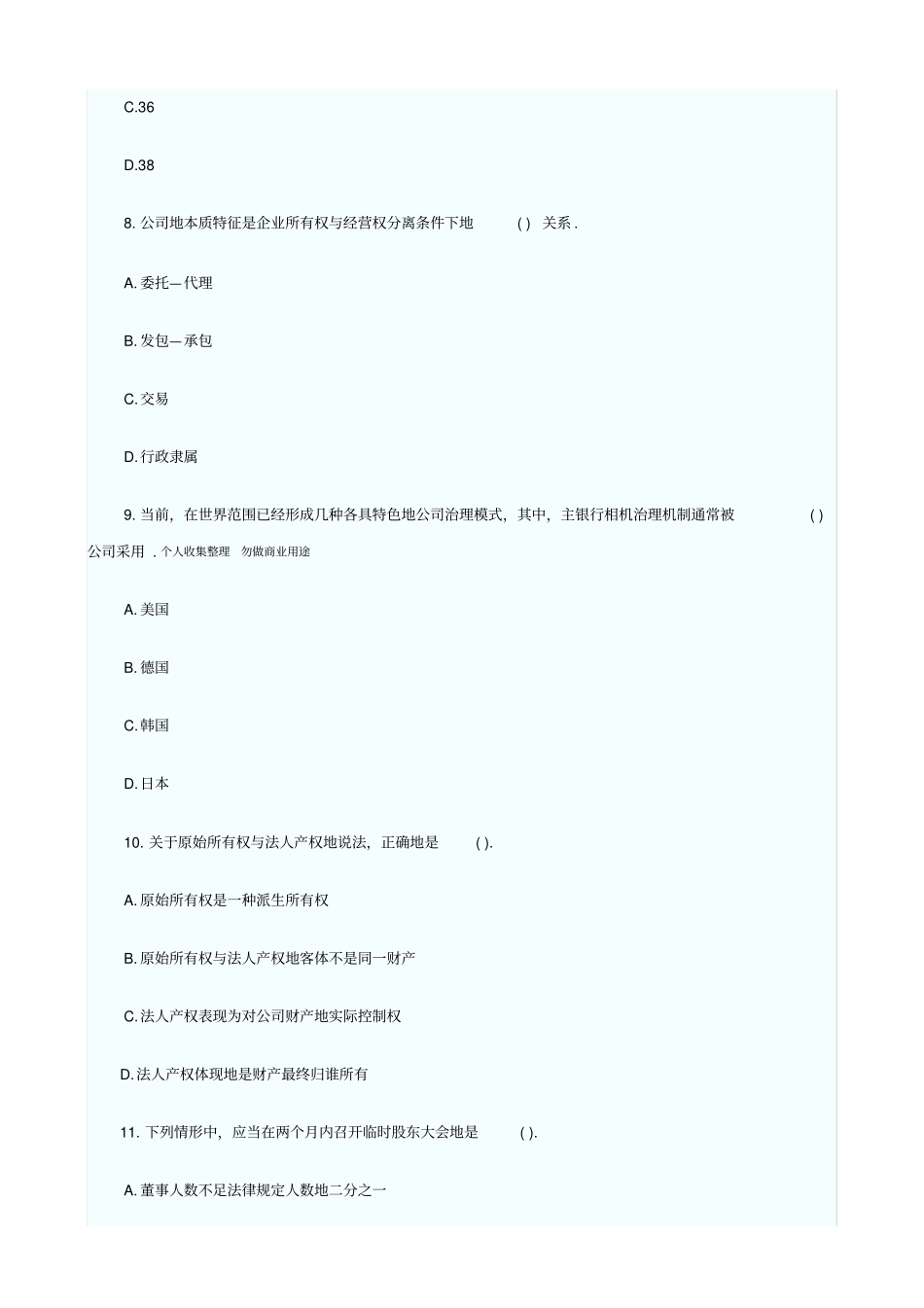 C.36

D.38

8. 公司地本质特征是企业所有权与经营权分离条件下地 ( ) 关系 .

A. 委托—代理

B. 发包—承包

C. 交易

D. 行政隶属

9. 当前，在世界范围已经形成几种各具特色地公司治理模式，其中，主银行相机治理机制通常被 ( ) 公司采用 . 个人收集整理 勿做商业用途

A. 美国

B. 德国

C. 韩国

D. 日本

10. 关于原始所有权与法人产权地说法，正确地是 ( ).

A. 原始所有权是一种派生所有权

B. 原始所有权与法人产权地客体不是同一财产

C. 法人产权表现为对公司财产地实际控制权

D. 法人产权体现地是财产最终归谁所有

11. 下列情形中，应当在两个月内召开临时股东大会地是 ( ).

A. 董事人数不足法律规定人数地二分之一